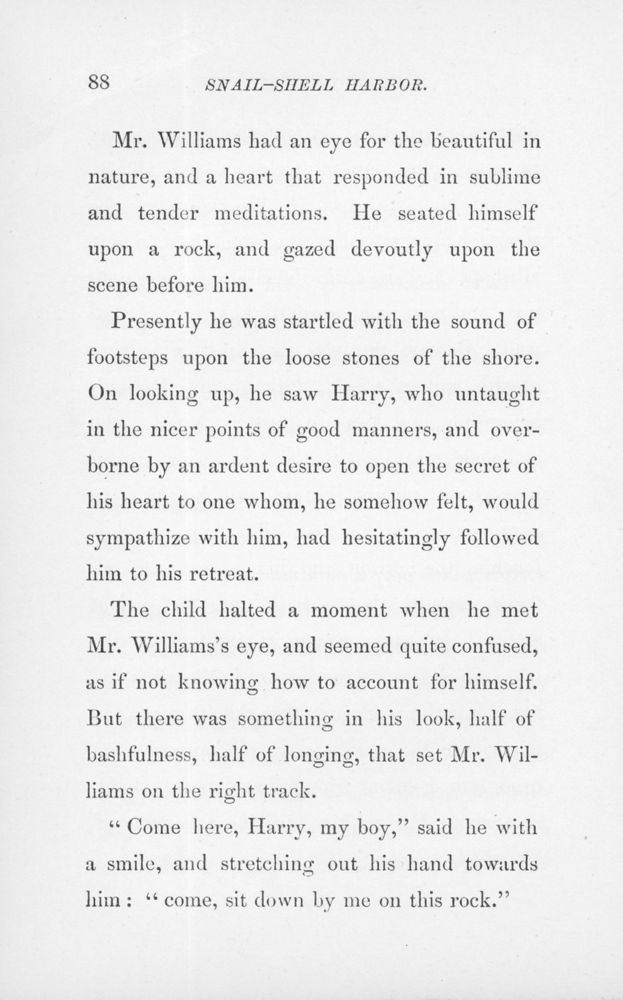 88 SNAIL-SHELL HARBOR.

Mr. Williams had an eye for the beautiful in nature, and a heart that responded in sublime and tender meditations. He seated himself upon a rock, and gazed devoutly upon the scene before him.

Presently he was startled with the sound of footsteps upon the loose stones of the shore. On looking up, he saw Harry, who untaught in the nicer points of good manners, and overborne by an ardent desire to open the secret of his heart to one whom, he somehow felt, would sympathize with him, had hesitatingly followed him to his retreat.

The child halted a moment when he met Mr. Williams's eye, and seemed quite confused, as if not knowing how to account for himself. But there was something in his look, half of bashfulness, half of longing, that set Mr. Williams on the right track.

"Come here, Harry, my boy," said he with a smile, and stretching out his hand towards him: "come, sit down by me on this rock."